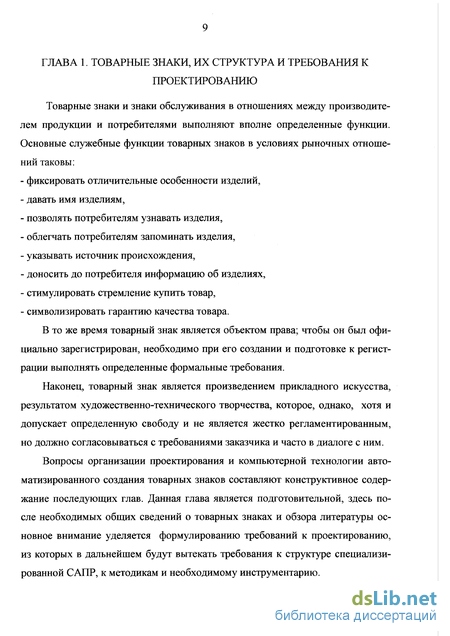 9

ГЛАВА 1. ТОВАРНЫЕ ЗНАКИ, ИХ СТРУКТУРА И ТРЕБОВАНИЯ К ПРОЕКТИРОВАНИЮ

Товарные знаки и знаки обслуживания в отношениях между производителем продукции и потребителями выполняют вполне определенные функции. Основные служебные функции товарных знаков в условиях рыночных отношений таковы:
- фиксировать отличительные особенности изделий,
- давать имя изделиям,
- позволять потребителям узнавать изделия,
- облегчать потребителям запоминать изделия,
- указывать источник происхождения,
- доносить до потребителя информацию об изделиях,
- стимулировать стремление купить товар,
- символизировать гарантию качества товара.

В то же время товарный знак является объектом права; чтобы он был официально зарегистрирован, необходимо при его создании и подготовке к регистрации выполнять определенные формальные требования.

Наконец, товарный знак является произведением прикладного искусства, результатом художественно-технического творчества, которое, однако, хотя и допускает определенную свободу и не является жестко регламентированным, но должно согласовываться с требованиями заказчика и часто в диалоге с ним.

Вопросы организации проектирования и компьютерной технологии автоматизированного создания товарных знаков составляют конструктивное содержание последующих глав. Данная глава является подготовительной, здесь после необходимых общих сведений о товарных знаках и обзора литературы основное внимание уделяется формулированию требований к проектированию, из которых в дальнейшем будут вытекать требования к структуре специализированной САПР, к методикам и необходимому инструментарию.

dsLib.net
библиотека диссертаций